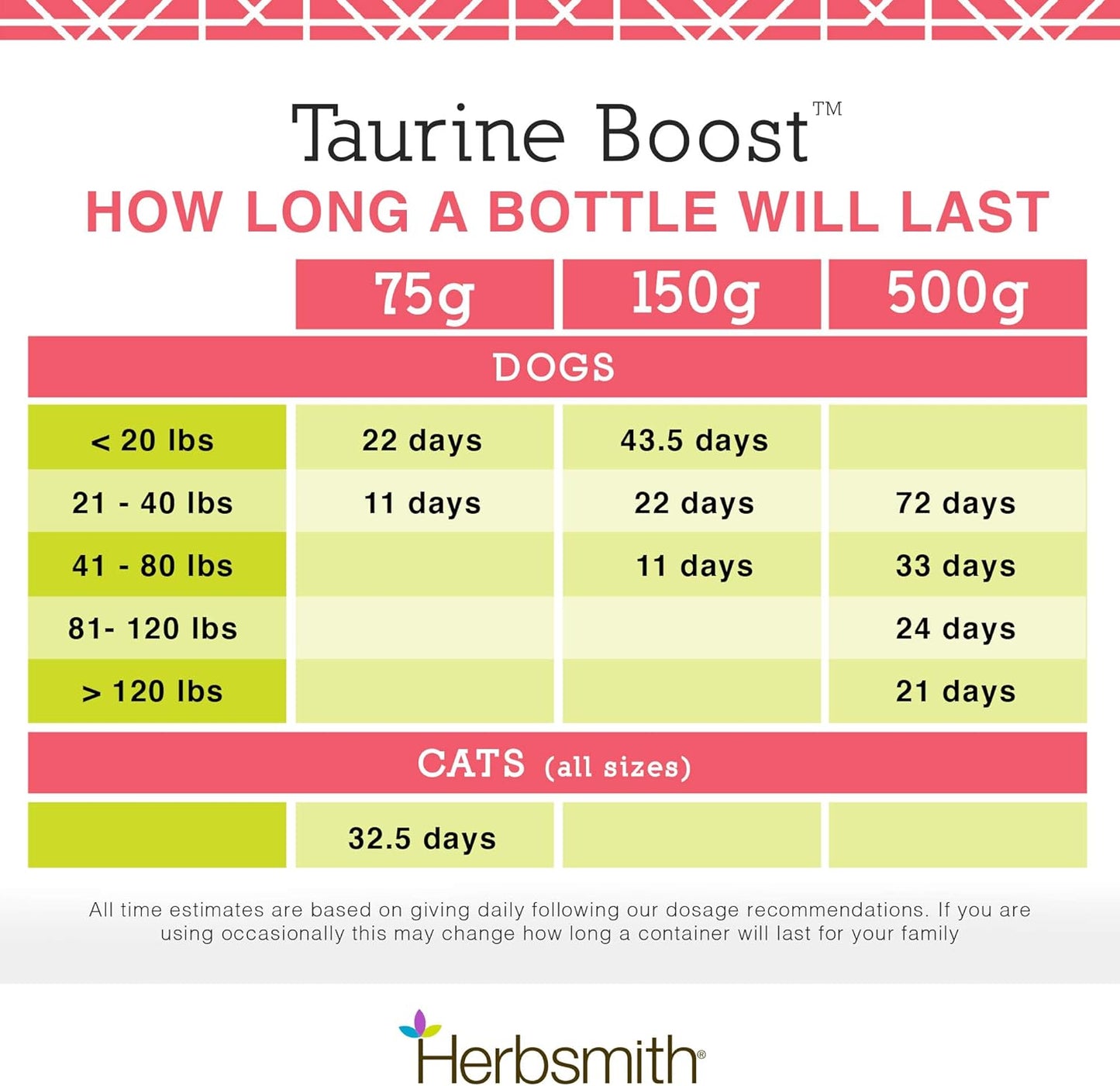 Taurine Boost™
HOW LONG A BOTTLE WILL LAST

| | 75g | 150g | 500g |
|---|---|---|---|
| DOGS | | | |
| < 20 lbs | 22 days | 43.5 days | |
| 21 - 40 lbs | 11 days | 22 days | 72 days |
| 41 - 80 lbs | | 11 days | 33 days |
| 81- 120 lbs | | | 24 days |
| > 120 lbs | | | 21 days |
| CATS (all sizes) | | | |
| | 32.5 days | | |

All time estimates are based on giving daily following our dosage recommendations. If you are using occasionally this may change how long a container will last for your family

Herbsmith®